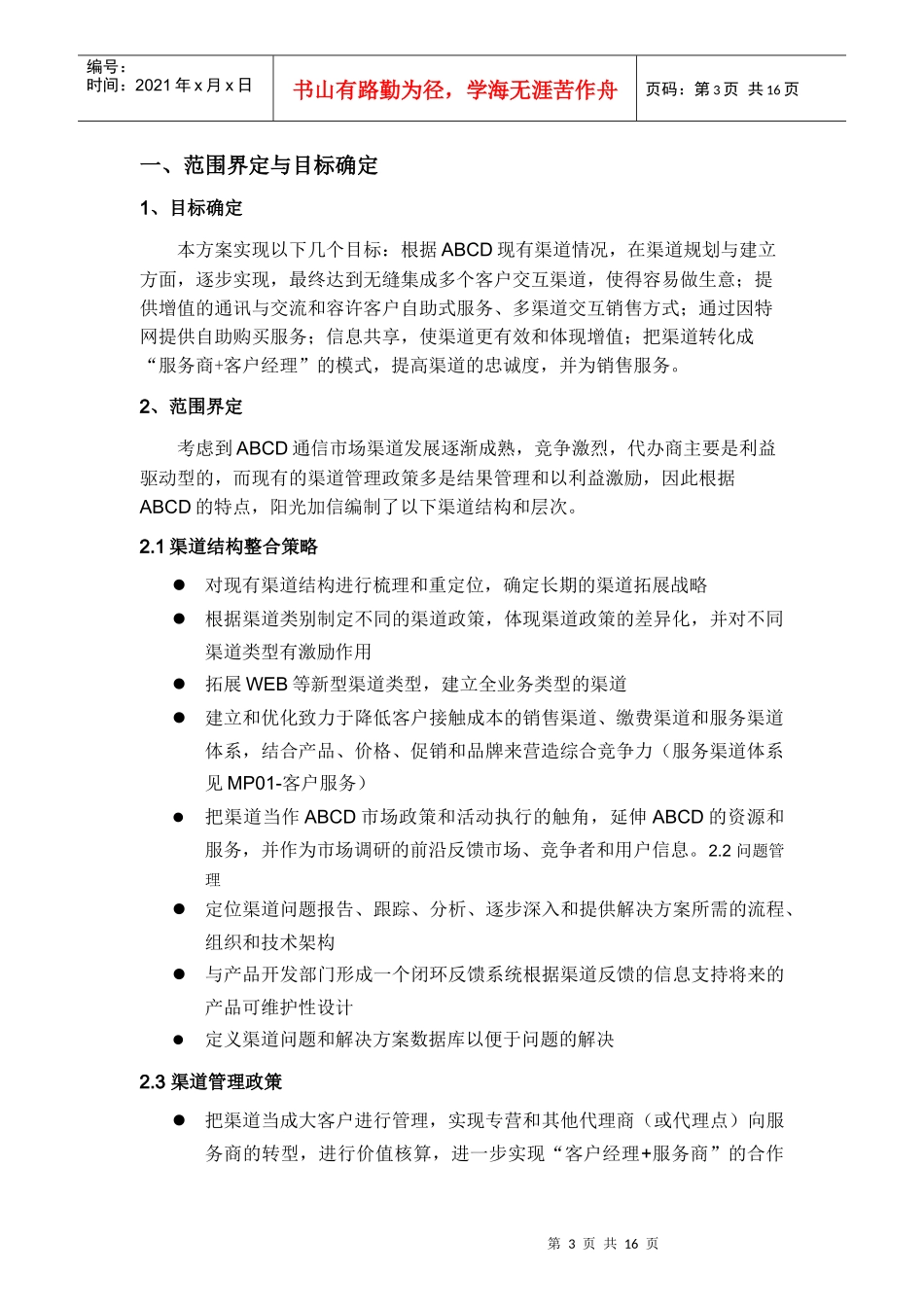 编号：
时间：2021 年 x 月 x 日

书山有路勤为径，学海无涯苦作舟

页码：第 3 页 共 16 页

一、范围界定与目标确定

1、目标确定

本方案实现以下几个目标：根据 ABCD 现有渠道情况，在渠道规划与建立方面，逐步实现，最终达到无缝集成多个客户交互渠道，使得容易做生意；提供增值的通讯与交流和容许客户自助式服务、多渠道交互销售方式；通过因特网提供自助购买服务；信息共享，使渠道更有效和体现增值；把渠道转化成“服务商+客户经理”的模式，提高渠道的忠诚度，并为销售服务。

2、范围界定

考虑到 ABCD 通信市场渠道发展逐渐成熟，竞争激烈，代办商主要是利益驱动型的，而现有的渠道管理政策多是结果管理和以利益激励，因此根据 ABCD 的特点，阳光加信编制了以下渠道结构和层次。

2.1 渠道结构整合策略

● 对现有渠道结构进行梳理和重定位，确定长期的渠道拓展战略
● 根据渠道类别制定不同的渠道政策，体现渠道政策的差异化，并对不同渠道类型有激励作用
● 拓展 WEB 等新型渠道类型，建立全业务类型的渠道
● 建立和优化致力于降低客户接触成本的销售渠道、缴费渠道和服务渠道体系，结合产品、价格、促销和品牌来营造综合竞争力（服务渠道体系见 MP01-客户服务）
● 把渠道当作 ABCD 市场政策和活动执行的触角，延伸 ABCD 的资源和服务，并作为市场调研的前沿反馈市场、竞争者和用户信息。2.2 问题管理
● 定位渠道问题报告、跟踪、分析、逐步深入和提供解决方案所需的流程、组织和技术架构
● 与产品开发部门形成一个闭环反馈系统根据渠道反馈的信息支持将来的产品可维护性设计
● 定义渠道问题和解决方案数据库以便于问题的解决

2.3 渠道管理政策

● 把渠道当成大客户进行管理，实现专营和其他代理商（或代理点）向服务商的转型，进行价值核算，进一步实现“客户经理+服务商”的合作

第 3 页 共 16 页